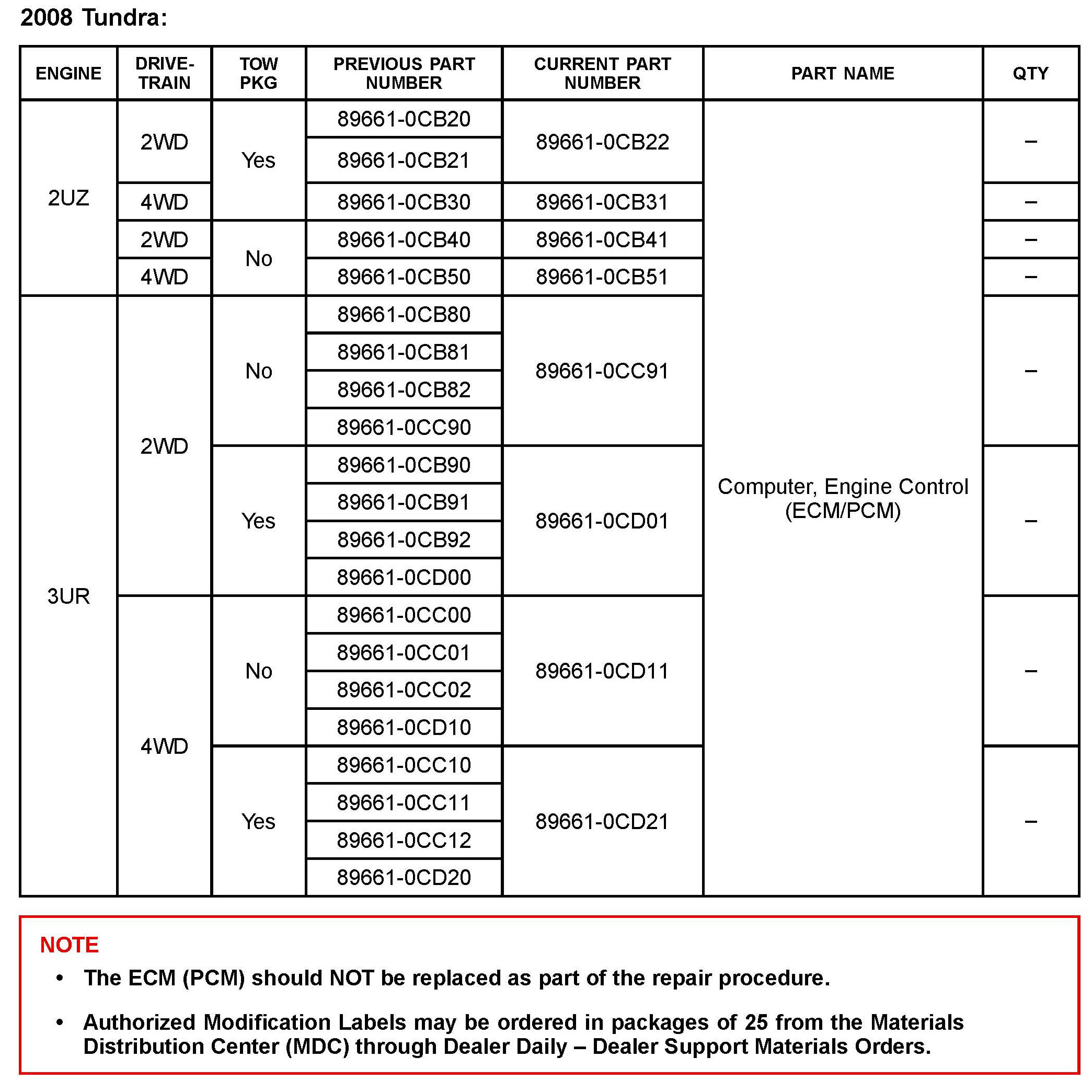 2008 Tundra:

| ENGINE | DRIVE-TRAIN | TOW PKG | PREVIOUS PART NUMBER | CURRENT PART NUMBER | PART NAME | QTY |
|---|---|---|---|---|---|---|
| 2UZ | 2WD | Yes | 89661-0CB20 | 89661-0CB22 | Computer, Engine Control (ECM/PCM) | – |
| | | | 89661-0CB21 | | | |
| | 4WD | | 89661-0CB30 | 89661-0CB31 | | – |
| | 2WD | No | 89661-0CB40 | 89661-0CB41 | | – |
| | 4WD | | 89661-0CB50 | 89661-0CB51 | | – |
| 3UR | 2WD | No | 89661-0CB80 | 89661-0CC91 | | – |
| | | | 89661-0CB81 | | | |
| | | | 89661-0CB82 | | | |
| | | | 89661-0CC90 | | | |
| | | Yes | 89661-0CB90 | 89661-0CD01 | | – |
| | | | 89661-0CB91 | | | |
| | | | 89661-0CB92 | | | |
| | | | 89661-0CD00 | | | |
| | 4WD | No | 89661-0CC00 | 89661-0CD11 | | – |
| | | | 89661-0CC01 | | | |
| | | | 89661-0CC02 | | | |
| | | | 89661-0CD10 | | | |
| | | Yes | 89661-0CC10 | 89661-0CD21 | | – |
| | | | 89661-0CC11 | | | |
| | | | 89661-0CC12 | | | |
| | | | 89661-0CD20 | | | |

NOTE
• The ECM (PCM) should NOT be replaced as part of the repair procedure.
• Authorized Modification Labels may be ordered in packages of 25 from the Materials Distribution Center (MDC) through Dealer Daily – Dealer Support Materials Orders.